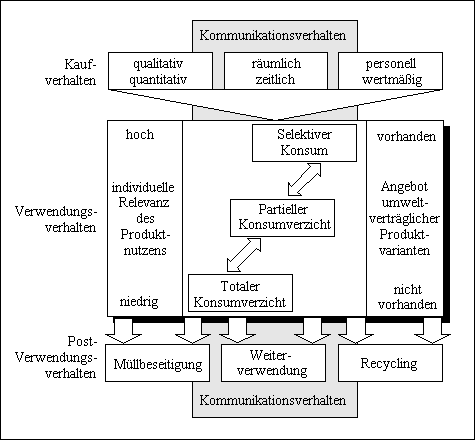 Kommunikationsverhalten

Kaufverhalten

qualitativ
quantitativ

räumlich
zeitlich

personell
wertmäßig

Verwendungsverhalten

hoch

individuelle Relevanz des Produktnutzens

niedrig

Selektiver Konsum

Partieller Konsumverzicht

Totaler Konsumverzicht

vorhanden

Angebot umweltverträglicher Produktvarianten

nicht vorhanden

Post-Verwendungsverhalten

Müllbeseitigung

Weiterverwendung

Recycling

Kommunikationsverhalten